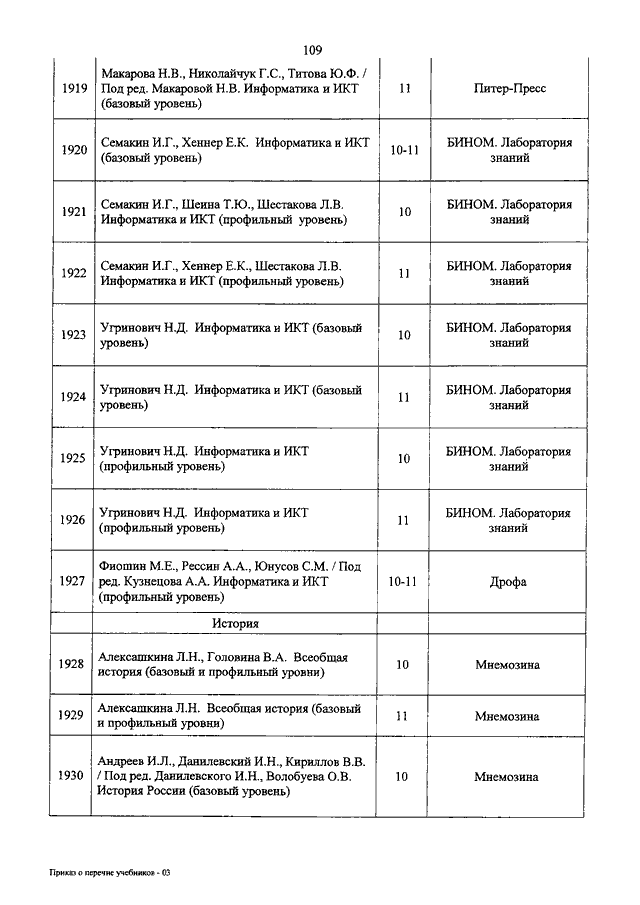 109

| | | | |
|---|---|---|---|
| 1919 | Макарова Н.В., Николайчук Г.С., Титова Ю.Ф. / Под ред. Макаровой Н.В. Информатика и ИКТ (базовый уровень) | 11 | Питер-Пресс |
| 1920 | Семакин И.Г., Хеннер Е.К. Информатика и ИКТ (базовый уровень) | 10-11 | БИНОМ. Лаборатория знаний |
| 1921 | Семакин И.Г., Шеина Т.Ю., Шестакова Л.В. Информатика и ИКТ (профильный уровень) | 10 | БИНОМ. Лаборатория знаний |
| 1922 | Семакин И.Г., Хеннер Е.К., Шестакова Л.В. Информатика и ИКТ (профильный уровень) | 11 | БИНОМ. Лаборатория знаний |
| 1923 | Угринович Н.Д. Информатика и ИКТ (базовый уровень) | 10 | БИНОМ. Лаборатория знаний |
| 1924 | Угринович Н.Д. Информатика и ИКТ (базовый уровень) | 11 | БИНОМ. Лаборатория знаний |
| 1925 | Угринович Н.Д. Информатика и ИКТ (профильный уровень) | 10 | БИНОМ. Лаборатория знаний |
| 1926 | Угринович Н.Д. Информатика и ИКТ (профильный уровень) | 11 | БИНОМ. Лаборатория знаний |
| 1927 | Фиошин М.Е., Рессин А.А., Юнусов С.М. / Под ред. Кузнецова А.А. Информатика и ИКТ (профильный уровень) | 10-11 | Дрофа |
| | История | | |
| 1928 | Алексашкина Л.Н., Головина В.А. Всеобщая история (базовый и профильный уровни) | 10 | Мнемозина |
| 1929 | Алексашкина Л.Н. Всеобщая история (базовый и профильный уровни) | 11 | Мнемозина |
| 1930 | Андреев И.Л., Данилевский И.Н., Кириллов В.В. / Под ред. Данилевского И.Н., Волобуева О.В. История России (базовый уровень) | 10 | Мнемозина |

Приказ о перечне учебников - 03